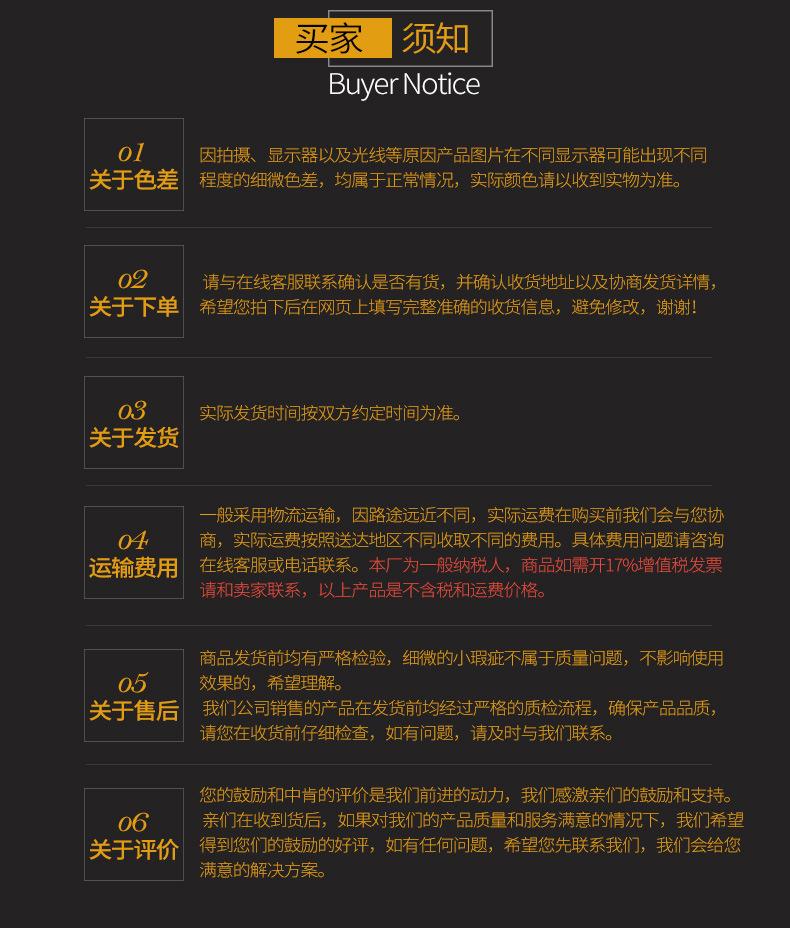 买家 须知
Buyer Notice

01
关于色差
因拍摄、显示器以及光线等原因产品图片在不同显示器可能出现不同程度的细微色差，均属于正常情况，实际颜色请以收到实物为准。

02
关于下单
请与在线客服联系确认是否有货，并确认收货地址以及协商发货详情，希望您拍下后在网页上填写完整准确的收货信息，避免修改，谢谢！

03
关于发货
实际发货时间按双方约定时间为准。

04
运输费用
一般采用物流运输，因路途远近不同，实际运费在购买前我们会与您协商，实际运费按照送达地区不同收取不同的费用。具体费用问题请咨询在线客服或电话联系。本厂为一般纳税人，商品如需开17%增值税发票请和卖家联系，以上产品是不含税和运费价格。

05
关于售后
商品发货前均有严格检验，细微的小瑕疵不属于质量问题，不影响使用效果的，希望理解。
我们公司销售的产品在发货前均经过严格的质检流程，确保产品品质，请您在收货前仔细检查，如有问题，请及时与我们联系。

06
关于评价
您的鼓励和中肯的评价是我们前进的动力，我们感激亲们的鼓励和支持。
亲们在收到货后，如果对我们的产品质量和服务满意的情况下，我们希望得到您们的鼓励的好评，如有任何问题，希望您先联系我们，我们会给您满意的解决方案。